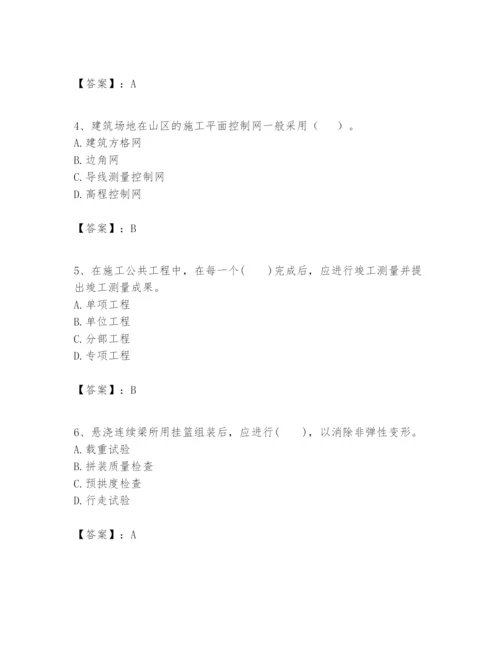 【答案】：A

4、建筑场地在山区的施工平面控制网一般采用（　　）。
A. 建筑方格网
B. 边角网
C. 导线测量控制网
D. 高程控制网

【答案】：B

5、在施工公共工程中，在每一个(　　)完成后，应进行竣工测量并提出竣工测量成果。
A. 单项工程
B. 单位工程
C. 分部工程
D. 专项工程

【答案】：B

6、悬浇连续梁所用挂篮组装后，应进行(　　)，以消除非弹性变形。
A. 载重试验
B. 拼装质量检查
C. 预拱度检查
D. 行走试验

【答案】：A